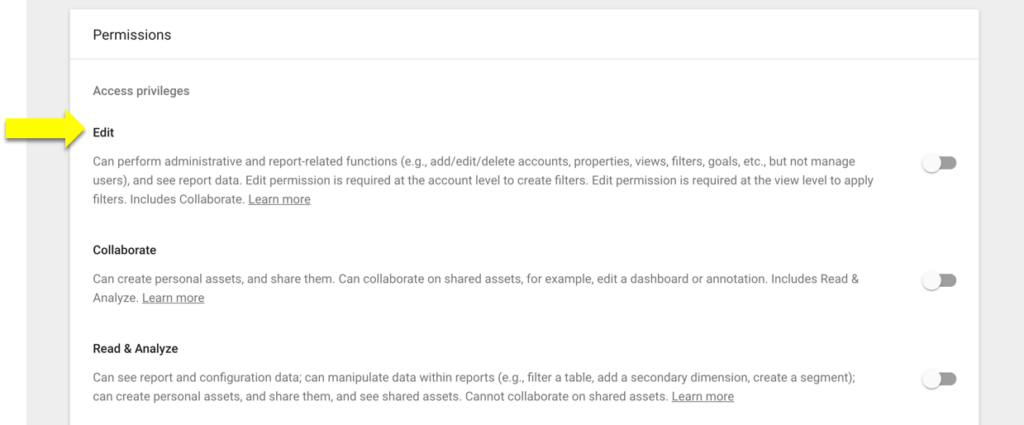 Permissions

Access privileges

Edit

Can perform administrative and report-related functions (e.g., add/edit/delete accounts, properties, views, filters, goals, etc., but not manage users), and see report data. Edit permission is required at the account level to create filters. Edit permission is required at the view level to apply filters. Includes Collaborate. Learn more

Collaborate

Can create personal assets, and share them. Can collaborate on shared assets, for example, edit a dashboard or annotation. Includes Read & Analyze. Learn more

Read & Analyze

Can see report and configuration data; can manipulate data within reports (e.g., filter a table, add a secondary dimension, create a segment); can create personal assets, and share them, and see shared assets. Cannot collaborate on shared assets. Learn more